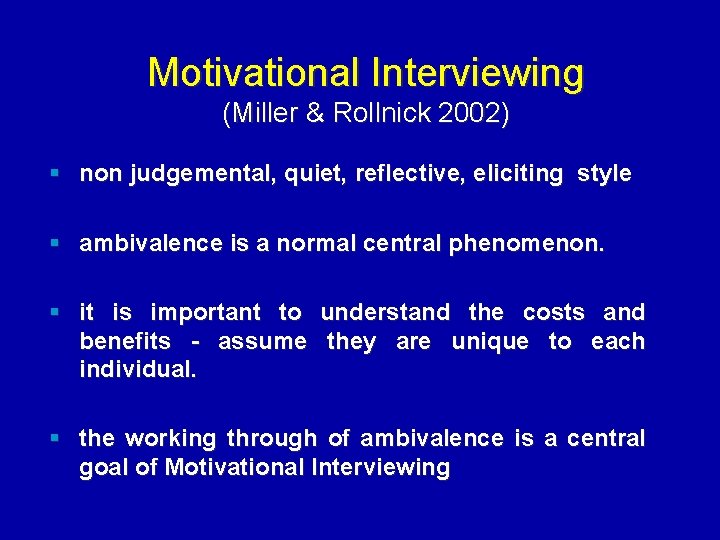 Motivational Interviewing
(Miller & Rollnick 2002)

▪ non judgemental, quiet, reflective, eliciting style

▪ ambivalence is a normal central phenomenon.

▪ it is important to understand the costs and benefits - assume they are unique to each individual.

▪ the working through of ambivalence is a central goal of Motivational Interviewing